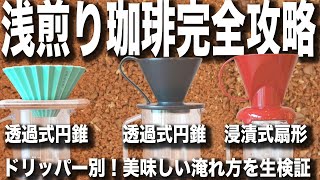 浅煎り珈琲完全攻略

透過式円錐

透過式円錐

浸漬式扇形

ドリッパー別！美味しい淹れ方を生検証